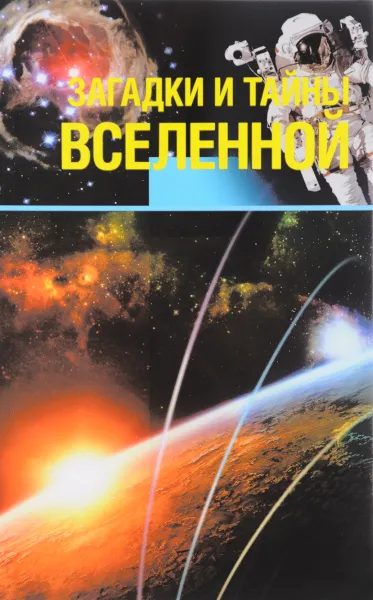 ЗАГАДКИ И ТАЙНЫ
ВСЕЛЕННОЙ